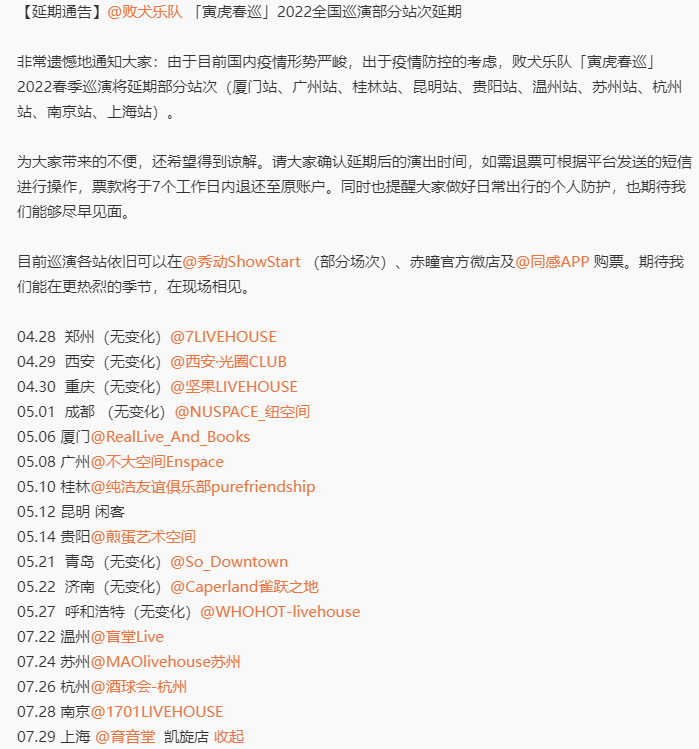 【延期通告】@败犬乐队 「寅虎春巡」2022全国巡演部分站次延期

非常遗憾地通知大家：由于目前国内疫情形势严峻，出于疫情防控的考虑，败犬乐队「寅虎春巡」2022春季巡演将延期部分站次（厦门站、广州站、桂林站、昆明站、贵阳站、温州站、苏州站、杭州站、南京站、上海站）。

为大家带来的不便，还希望得到谅解。请大家确认延期后的演出时间，如需退票可根据平台发送的短信进行操作，票款将于7个工作日内退还至原账户。同时也提醒大家做好日常出行的个人防护，也期待我们能够尽早见面。

目前巡演各站依旧可以在@秀动ShowStart （部分场次）、赤瞳官方微店及@同感APP 购票。期待我们能在更热烈的季节，在现场相见。

04.28 郑州（无变化）@7LIVEHOUSE
04.29 西安（无变化）@西安·光圈CLUB
04.30 重庆（无变化）@坚果LIVEHOUSE
05.01 成都 （无变化）@NUSPACE_纽空间
05.06 厦门@RealLive_And_Books
05.08 广州@不大空间Enspace
05.10 桂林@纯洁友谊俱乐部purefriendship
05.12 昆明 闲客
05.14 贵阳@煎蛋艺术空间
05.21 青岛（无变化）@So_Downtown
05.22 济南（无变化）@Caperland雀跃之地
05.27 呼和浩特（无变化）@WHOHOT-livehouse
07.22 温州@盲堂Live
07.24 苏州@MAOlivehouse苏州
07.26 杭州@酒球会-杭州
07.28 南京@1701LIVEHOUSE
07.29 上海 @育音堂 凯旋店 收起